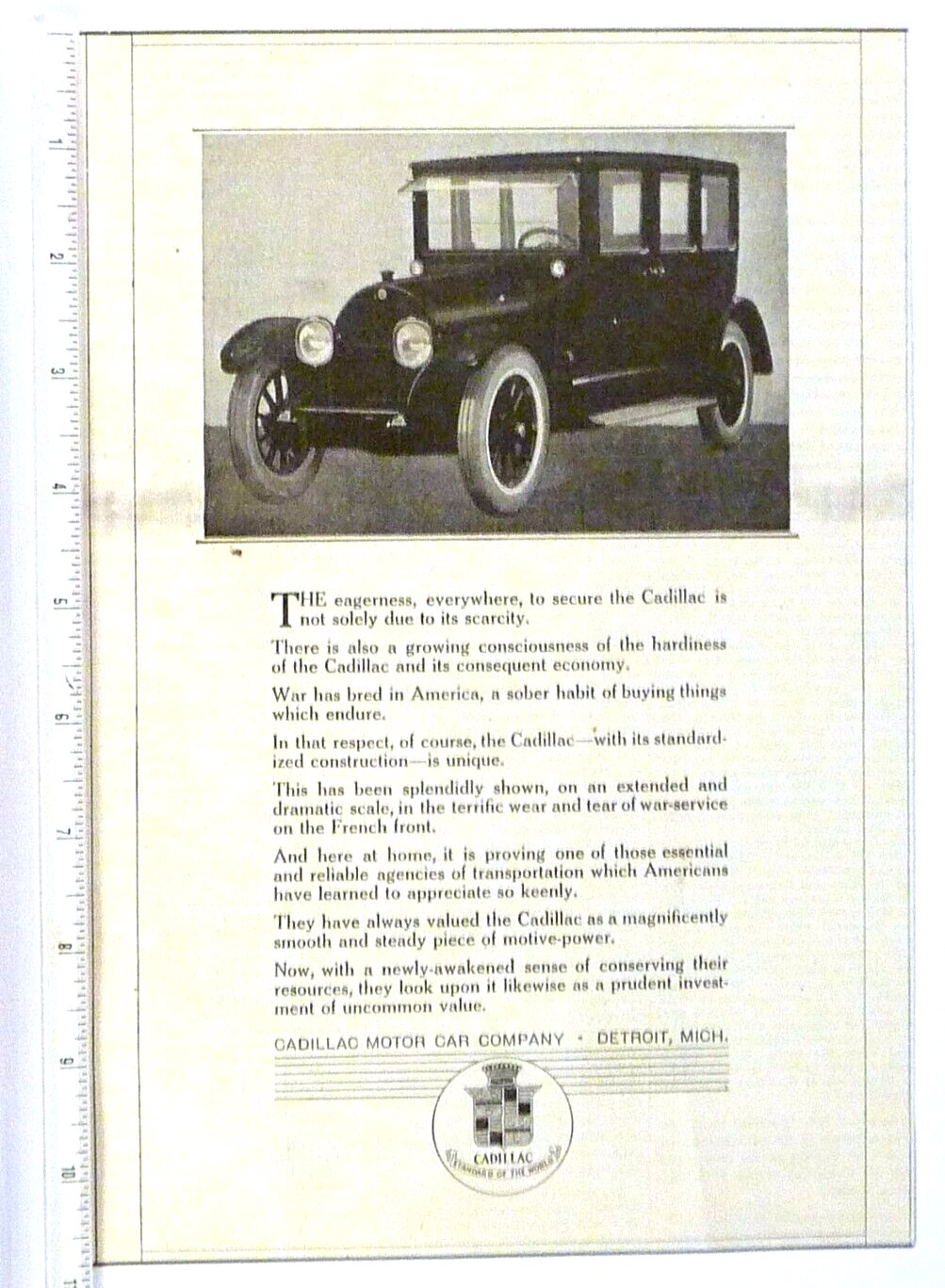 1

2

3

4

5

6

7

8

9

10

THE eagerness, everywhere, to secure the Cadillac is not solely due to its scarcity.

There is also a growing consciousness of the hardiness of the Cadillac and its consequent economy.

War has bred in America, a sober habit of buying things which endure.

In that respect, of course, the Cadillac—with its standardized construction—is unique.

This has been splendidly shown, on an extended and dramatic scale, in the terrific wear and tear of war-service on the French front.

And here at home, it is proving one of those essential and reliable agencies of transportation which Americans have learned to appreciate so keenly.

They have always valued the Cadillac as a magnificently smooth and steady piece of motive-power.

Now, with a newly-awakened sense of conserving their resources, they look upon it likewise as a prudent investment of uncommon value.

CADILLAC MOTOR CAR COMPANY · DETROIT, MICH.

CADILLAC
STANDARD OF THE WORLD